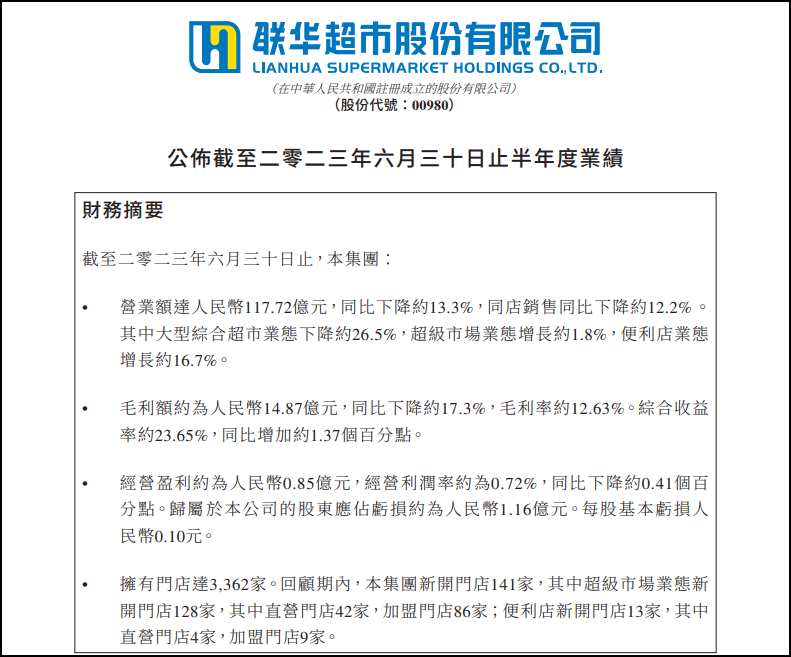 联华超市股份有限公司
LIANHUA SUPERMARKET HOLDINGS CO.,LTD.
(在中華人民共和國註冊成立的股份有限公司)
(股份代號：00980)

公佈截至二零二三年六月三十日止半年度業績

財務摘要

截至二零二三年六月三十日止，本集團：

• 營業額達人民幣117.72億元，同比下降約13.3%，同店銷售同比下降約12.2%。其中大型綜合超市業態下降約26.5%，超級市場業態增長約1.8%，便利店業態增長約16.7%。

• 毛利額約為人民幣14.87億元，同比下降約17.3%，毛利率約12.63%。綜合收益率約23.65%，同比增加約1.37個百分點。

• 經營盈利約為人民幣0.85億元，經營利潤率約為0.72%，同比下降約0.41個百分點。歸屬於本公司的股東應佔虧損約為人民幣1.16億元。每股基本虧損人民幣0.10元。

• 擁有門店達3,362家。回顧期內，本集團新開門店141家，其中超級市場業態新開門店128家，其中直營門店42家，加盟門店86家；便利店新開門店13家，其中直營門店4家，加盟門店9家。